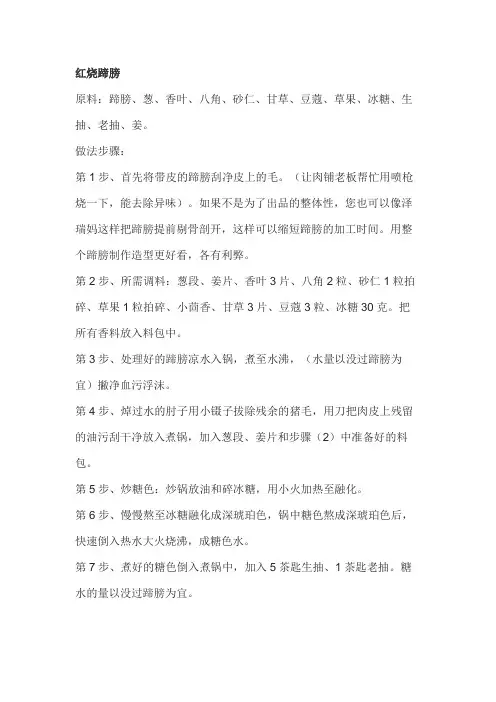 红烧蹄膀

原料：蹄膀、葱、香叶、八角、砂仁、甘草、豆蔻、草果、冰糖、生抽、老抽、姜。

做法步骤：

第 1 步、首先将带皮的蹄膀刮净皮上的毛。（让肉铺老板帮忙用喷枪烧一下，能去除异味）。如果不是为了出品的整体性，您也可以像泽瑞妈这样把蹄膀提前剔骨剖开，这样可以缩短蹄膀的加工时间。用整个蹄膀制作造型更好看，各有利弊。

第 2 步、所需调料：葱段、姜片、香叶 3 片、八角 2 粒、砂仁 1 粒拍碎、草果 1 粒拍碎、小茴香、甘草 3 片、豆蔻 3 粒、冰糖 30 克。把所有香料放入料包中。

第 3 步、处理好的蹄膀凉水入锅，煮至水沸，（水量以没过蹄膀为宜）撇净血污浮沫。

第 4 步、焯过水的肘子用小镊子拔除残余的猪毛，用刀把肉皮上残留的油污刮干净放入煮锅，加入葱段、姜片和步骤（2）中准备好的料包。

第 5 步、炒糖色：炒锅放油和碎冰糖，用小火加热至融化。

第 6 步、慢慢熬至冰糖融化成深琥珀色，锅中糖色熬成深琥珀色后，快速倒入热水大火烧沸，成糖色水。

第 7 步、煮好的糖色倒入煮锅中，加入 5 茶匙生抽、1 茶匙老抽。糖水的量以没过蹄膀为宜。